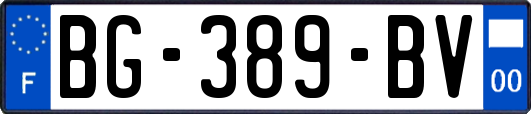 F
BG-389-BV
00